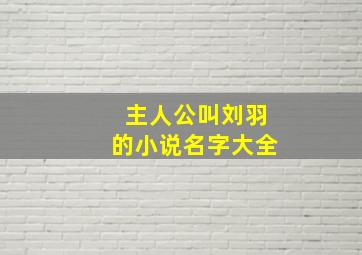 主人公叫刘羽
的小说名字大全